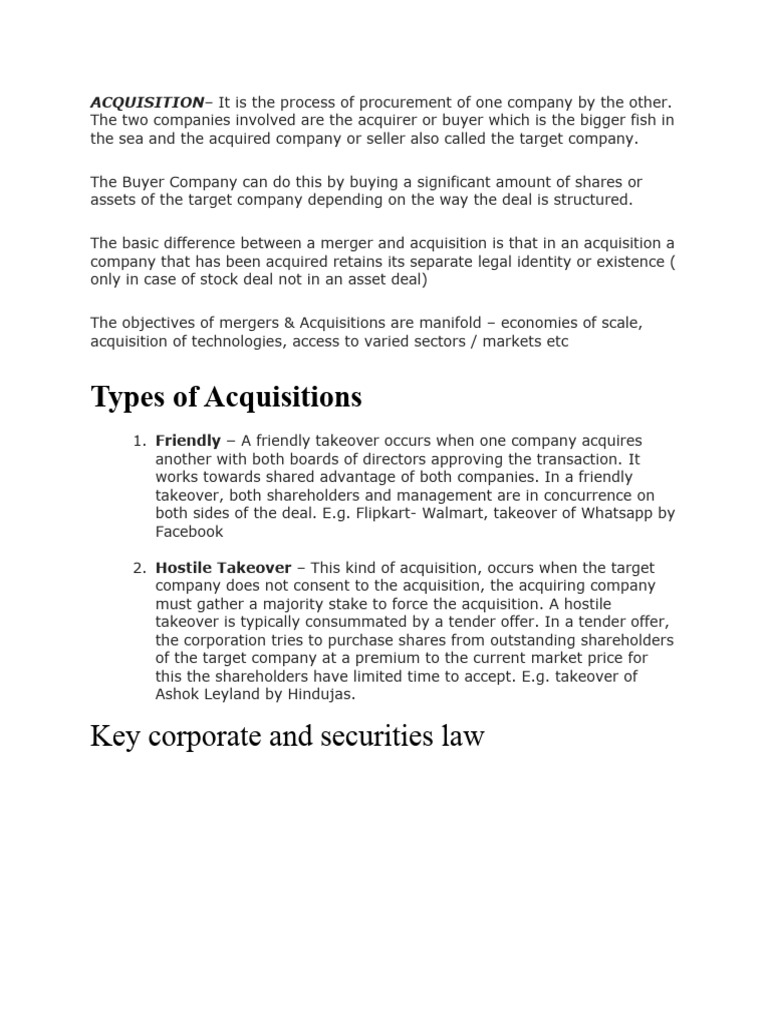 ACQUISITION– It is the process of procurement of one company by the other. The two companies involved are the acquirer or buyer which is the bigger fish in the sea and the acquired company or seller also called the target company.

The Buyer Company can do this by buying a significant amount of shares or assets of the target company depending on the way the deal is structured.

The basic difference between a merger and acquisition is that in an acquisition a company that has been acquired retains its separate legal identity or existence ( only in case of stock deal not in an asset deal)

The objectives of mergers & Acquisitions are manifold – economies of scale, acquisition of technologies, access to varied sectors / markets etc

Types of Acquisitions

1. Friendly – A friendly takeover occurs when one company acquires another with both boards of directors approving the transaction. It works towards shared advantage of both companies. In a friendly takeover, both shareholders and management are in concurrence on both sides of the deal. E.g. Flipkart- Walmart, takeover of Whatsapp by Facebook

2. Hostile Takeover – This kind of acquisition, occurs when the target company does not consent to the acquisition, the acquiring company must gather a majority stake to force the acquisition. A hostile takeover is typically consummated by a tender offer. In a tender offer, the corporation tries to purchase shares from outstanding shareholders of the target company at a premium to the current market price for this the shareholders have limited time to accept. E.g. takeover of Ashok Leyland by Hindujas.

Key corporate and securities law